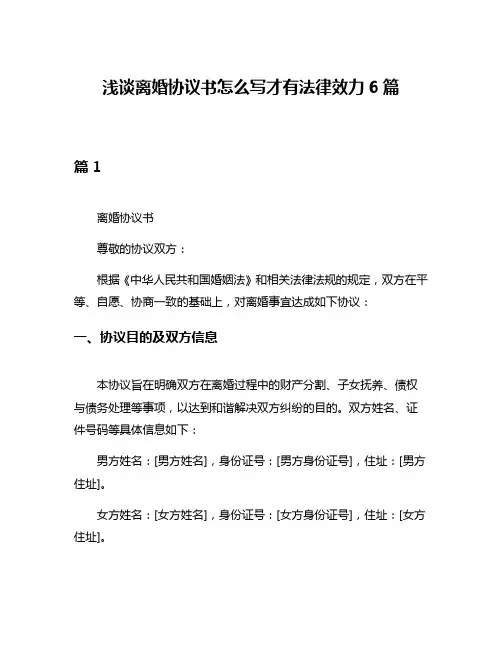 浅谈离婚协议书怎么写才有法律效力 6 篇

篇 1

离婚协议书

尊敬的协议双方：

根据《中华人民共和国婚姻法》和相关法律法规的规定，双方在平等、自愿、协商一致的基础上，对离婚事宜达成如下协议：

一、协议目的及双方信息

本协议旨在明确双方在离婚过程中的财产分割、子女抚养、债权与债务处理等事项，以达到和谐解决双方纠纷的目的。双方姓名、证件号码等具体信息如下：

男方姓名：[男方姓名]，身份证号：[男方身份证号]，住址：[男方住址]。

女方姓名：[女方姓名]，身份证号：[女方身份证号]，住址：[女方住址]。